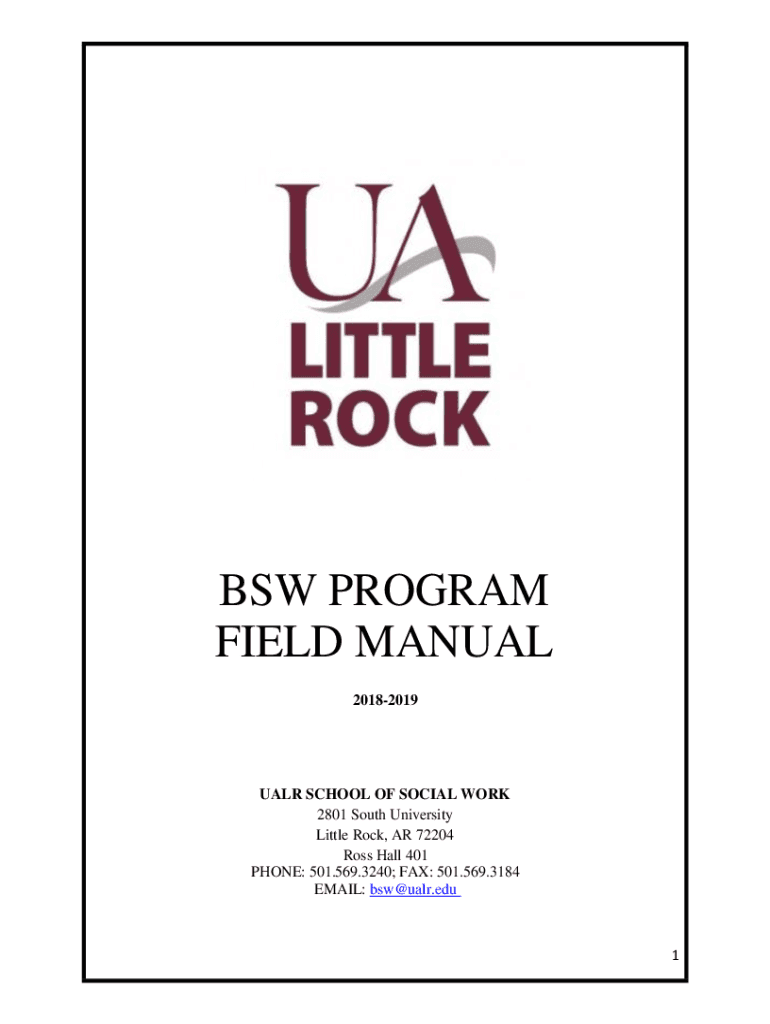 UA
LITTLE
ROCK

BSW PROGRAM
FIELD MANUAL

2018-2019

UALR SCHOOL OF SOCIAL WORK
2801 South University
Little Rock, AR 72204
Ross Hall 401
PHONE: 501.569.3240; FAX: 501.569.3184
EMAIL: bsw@ualr.edu

1